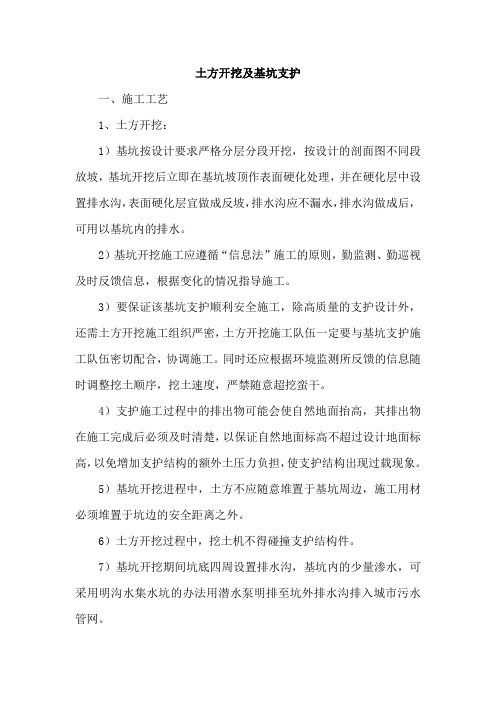 土方开挖及基坑支护

一、施工工艺

1、土方开挖：

1）基坑按设计要求严格分层分段开挖，按设计的剖面图不同段放坡，基坑开挖后立即在基坑坡顶作表面硬化处理，并在硬化层中设置排水沟，表面硬化层宜做成反坡，排水沟应不漏水，排水沟做成后，可用以基坑内的排水。

2）基坑开挖施工应遵循“信息法”施工的原则，勤监测、勤巡视及时反馈信息，根据变化的情况指导施工。

3）要保证该基坑支护顺利安全施工，除高质量的支护设计外，还需土方开挖施工组织严密，土方开挖施工队伍一定要与基坑支护施工队伍密切配合，协调施工。同时还应根据环境监测所反馈的信息随时调整挖土顺序，挖土速度，严禁随意超挖蛮干。

4）支护施工过程中的排出物可能会使自然地面抬高，其排出物在施工完成后必须及时清楚，以保证自然地面标高不超过设计地面标高，以免增加支护结构的额外土压力负担，使支护结构出现过载现象。

5）基坑开挖进程中，土方不应随意堆置于基坑周边，施工用材必须堆置于坑边的安全距离之外。

6）土方开挖过程中，挖土机不得碰撞支护结构件。

7）基坑开挖期间坑底四周设置排水沟，基坑内的少量渗水，可采用明沟水集水坑的办法用潜水泵明排至坑外排水沟排入城市污水管网。